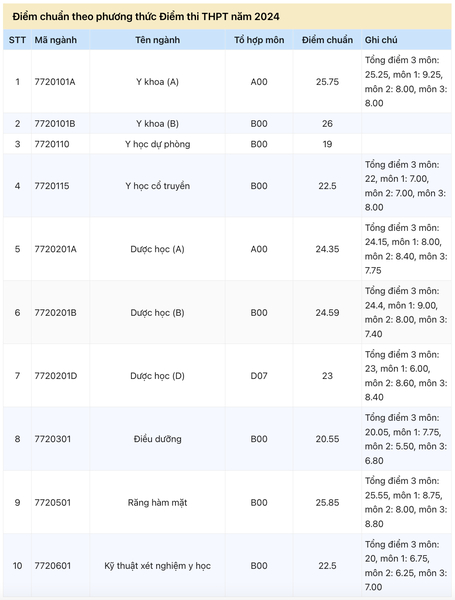 Điểm chuẩn theo phương thức Điểm thi THPT năm 2024

| STT | Mã ngành | Tên ngành | Tổ hợp môn | Điểm chuẩn | Ghi chú |
|---|---|---|---|---|---|
| 1 | 7720101A | Y khoa (A) | A00 | 25.75 | Tổng điểm 3 môn: 25.25, môn 1: 9.25, môn 2: 8.00, môn 3: 8.00 |
| 2 | 7720101B | Y khoa (B) | B00 | 26 | |
| 3 | 7720110 | Y học dự phòng | B00 | 19 | |
| 4 | 7720115 | Y học cổ truyền | B00 | 22.5 | Tổng điểm 3 môn: 22, môn 1: 7.00, môn 2: 7.00, môn 3: 8.00 |
| 5 | 7720201A | Dược học (A) | A00 | 24.35 | Tổng điểm 3 môn: 24.15, môn 1: 8.00, môn 2: 8.40, môn 3: 7.75 |
| 6 | 7720201B | Dược học (B) | B00 | 24.59 | Tổng điểm 3 môn: 24.4, môn 1: 9.00, môn 2: 8.00, môn 3: 7.40 |
| 7 | 7720201D | Dược học (D) | D07 | 23 | Tổng điểm 3 môn: 23, môn 1: 6.00, môn 2: 8.60, môn 3: 8.40 |
| 8 | 7720301 | Điều dưỡng | B00 | 20.55 | Tổng điểm 3 môn: 20.05, môn 1: 7.75, môn 2: 5.50, môn 3: 6.80 |
| 9 | 7720501 | Răng hàm mặt | B00 | 25.85 | Tổng điểm 3 môn: 25.55, môn 1: 8.75, môn 2: 8.00, môn 3: 8.80 |
| 10 | 7720601 | Kỹ thuật xét nghiệm y học | B00 | 22.5 | Tổng điểm 3 môn: 20, môn 1: 6.75, môn 2: 6.25, môn 3: 7.00 |